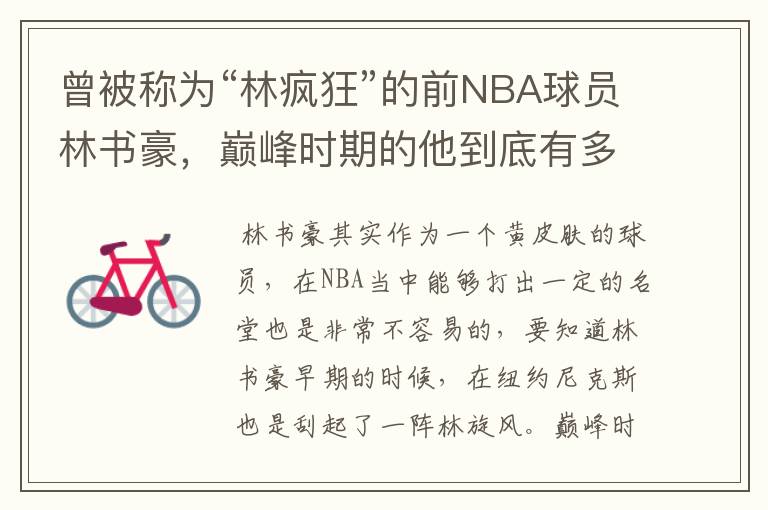 曾被称为“林疯狂”的前NBA球员林书豪，巅峰时期的他到底有多

林书豪其实作为一个黄皮肤的球员，在NBA当中能够打出一定的名堂也是非常不容易的，要知道林书豪早期的时候，在纽约尼克斯也是刮起了一阵林旋风。巅峰时